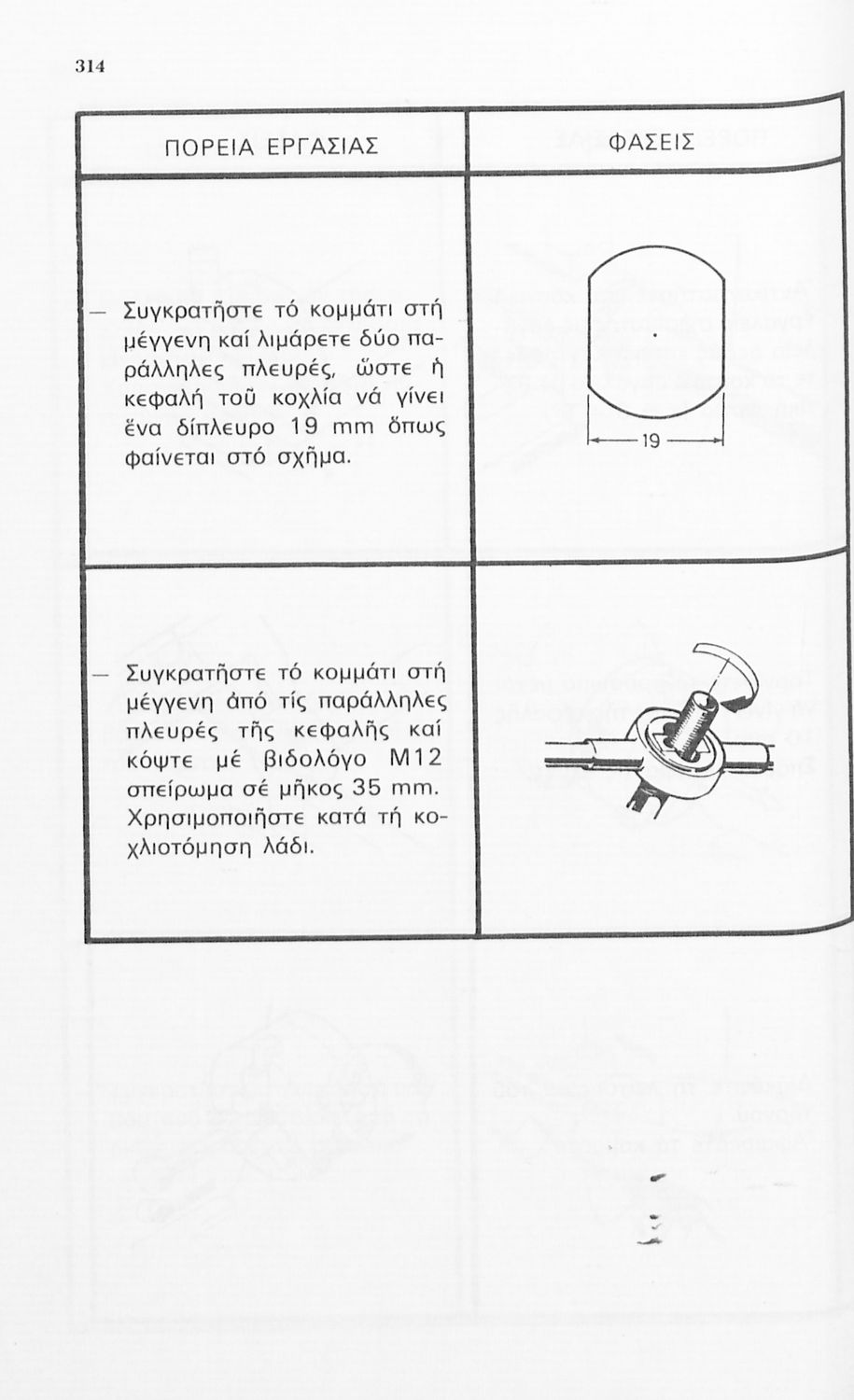 314

| ΠΟΡΕΙΑ ΕΡΓΑΣΙΑΣ | ΦΑΣΕΙΣ |
|---|---|
| — Συγκρατῆστε τό κομμάτι στή μέγγενη καί λιμάρετε δύο παράλληλες πλευρές, ὥστε ἡ κεφαλή τοῦ κοχλία νά γίνει ἕνα δίπλευρο 19 mm ὅπως φαίνεται στό σχῆμα. | 19 |
| — Συγκρατῆστε τό κομμάτι στή μέγγενη ἀπό τίς παράλληλες πλευρές τῆς κεφαλῆς καί κόψτε μέ βιδολόγο M12 σπείρωμα σέ μῆκος 35 mm. Χρησιμοποιῆστε κατά τή κοχλιοτόμηση λάδι. | |